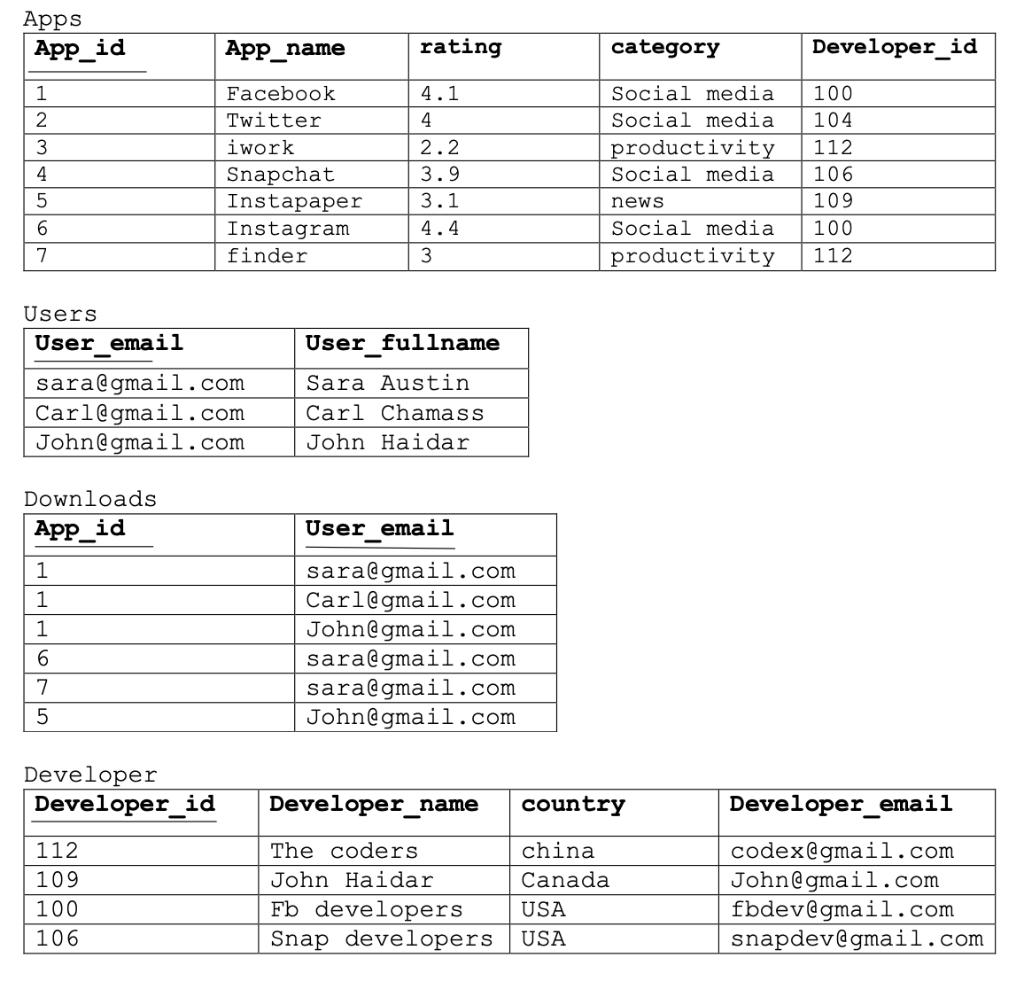 Apps

| App_id | App_name | rating | category | Developer_id |
|---|---|---|---|---|
| 1 | Facebook | 4.1 | Social media | 100 |
| 2 | Twitter | 4 | Social media | 104 |
| 3 | iwork | 2.2 | productivity | 112 |
| 4 | Snapchat | 3.9 | Social media | 106 |
| 5 | Instapaper | 3.1 | news | 109 |
| 6 | Instagram | 4.4 | Social media | 100 |
| 7 | finder | 3 | productivity | 112 |

Users

| User_email | User_fullname |
|---|---|
| sara@gmail.com | Sara Austin |
| Carl@gmail.com | Carl Chamass |
| John@gmail.com | John Haidar |

Downloads

| App_id | User_email |
|---|---|
| 1 | sara@gmail.com |
| 1 | Carl@gmail.com |
| 1 | John@gmail.com |
| 6 | sara@gmail.com |
| 7 | sara@gmail.com |
| 5 | John@gmail.com |

Developer

| Developer_id | Developer_name | country | Developer_email |
|---|---|---|---|
| 112 | The coders | china | codex@gmail.com |
| 109 | John Haidar | Canada | John@gmail.com |
| 100 | Fb developers | USA | fbdev@gmail.com |
| 106 | Snap developers | USA | snapdev@gmail.com |